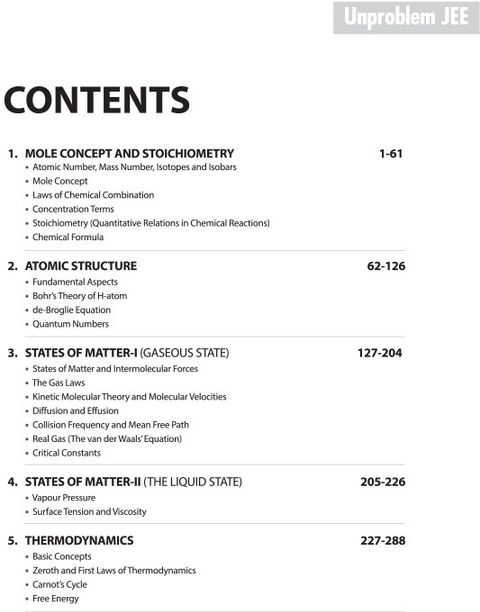 Unproblem JEE

CONTENTS

1. MOLE CONCEPT AND STOICHIOMETRY 1-61
• Atomic Number, Mass Number, Isotopes and Isobars
• Mole Concept
• Laws of Chemical Combination
• Concentration Terms
• Stoichiometry (Quantitative Relations in Chemical Reactions)
• Chemical Formula

2. ATOMIC STRUCTURE 62-126
• Fundamental Aspects
• Bohr's Theory of H-atom
• de-Broglie Equation
• Quantum Numbers

3. STATES OF MATTER-I (GASEOUS STATE) 127-204
• States of Matter and Intermolecular Forces
• The Gas Laws
• Kinetic Molecular Theory and Molecular Velocities
• Diffusion and Effusion
• Collision Frequency and Mean Free Path
• Real Gas (The van der Waals' Equation)
• Critical Constants

4. STATES OF MATTER-II (THE LIQUID STATE) 205-226
• Vapour Pressure
• Surface Tension and Viscosity

5. THERMODYNAMICS 227-288
• Basic Concepts
• Zeroth and First Laws of Thermodynamics
• Carnot's Cycle
• Free Energy